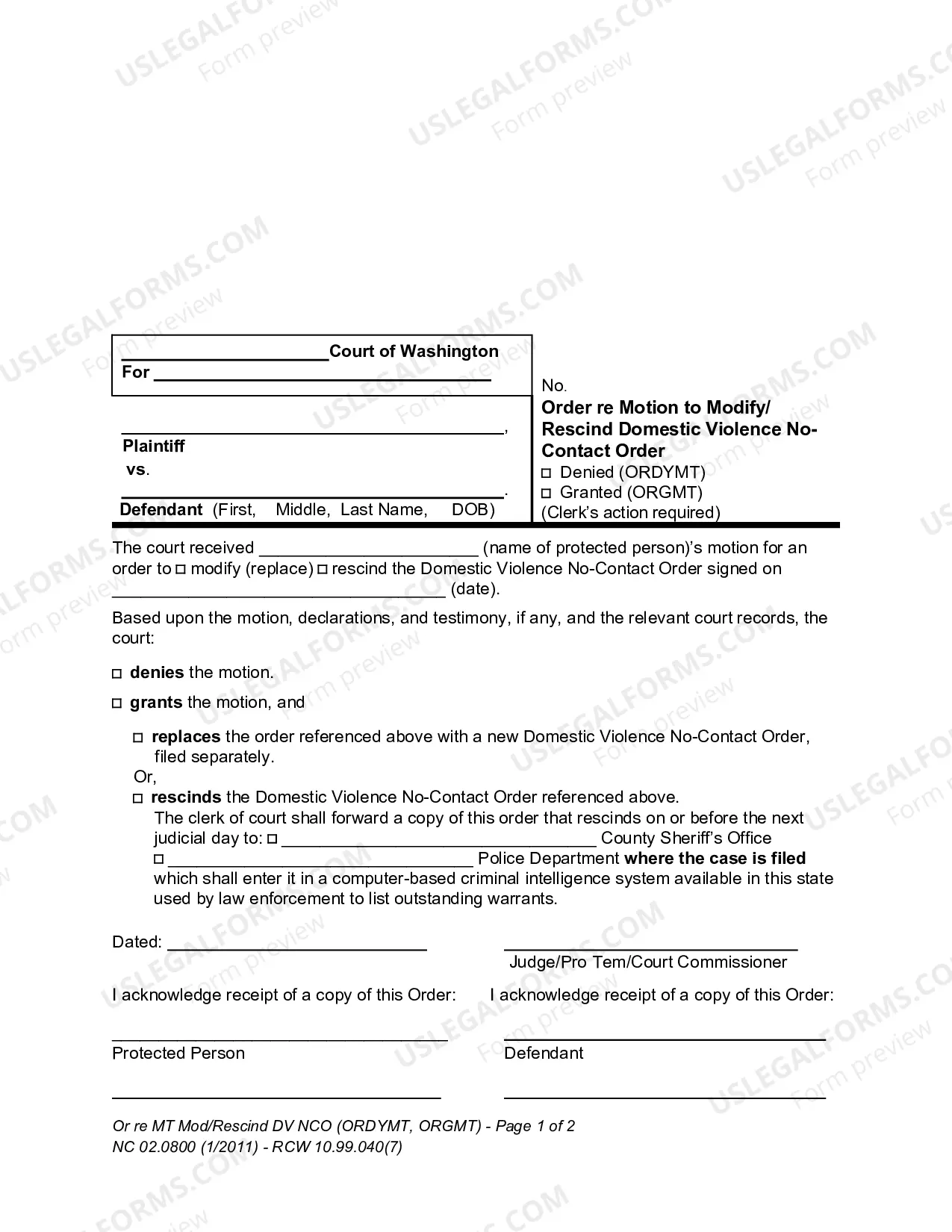 ____ Court of Washington
For ____

____,
Plaintiff
vs.
____.
Defendant (First, Middle, Last Name, DOB)

No.
Order re Motion to Modify/ Rescind Domestic Violence No-Contact Order
☐ Denied (ORDYMT)
☐ Granted (ORGMT)
(Clerk's action required)

The court received ____ (name of protected person)'s motion for an order to ☐ modify (replace) ☐ rescind the Domestic Violence No-Contact Order signed on ____ (date).

Based upon the motion, declarations, and testimony, if any, and the relevant court records, the court:

☐ denies the motion.

☐ grants the motion, and

☐ replaces the order referenced above with a new Domestic Violence No-Contact Order, filed separately.
Or,
☐ rescinds the Domestic Violence No-Contact Order referenced above.
The clerk of court shall forward a copy of this order that rescinds on or before the next judicial day to: ☐ ____ County Sheriff's Office
☐ ____ Police Department where the case is filed
which shall enter it in a computer-based criminal intelligence system available in this state used by law enforcement to list outstanding warrants.

Dated: ____

____
Judge/Pro Tem/Court Commissioner

I acknowledge receipt of a copy of this Order:

____
Protected Person

____

I acknowledge receipt of a copy of this Order:

____
Defendant

____

Or re MT Mod/Rescind DV NCO (ORDYMT, ORGMT) - Page 1 of 2
NC 02.0800 (1/2011) - RCW 10.99.040(7)

USLEGALFORMS.COM Form preview